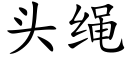 头绳